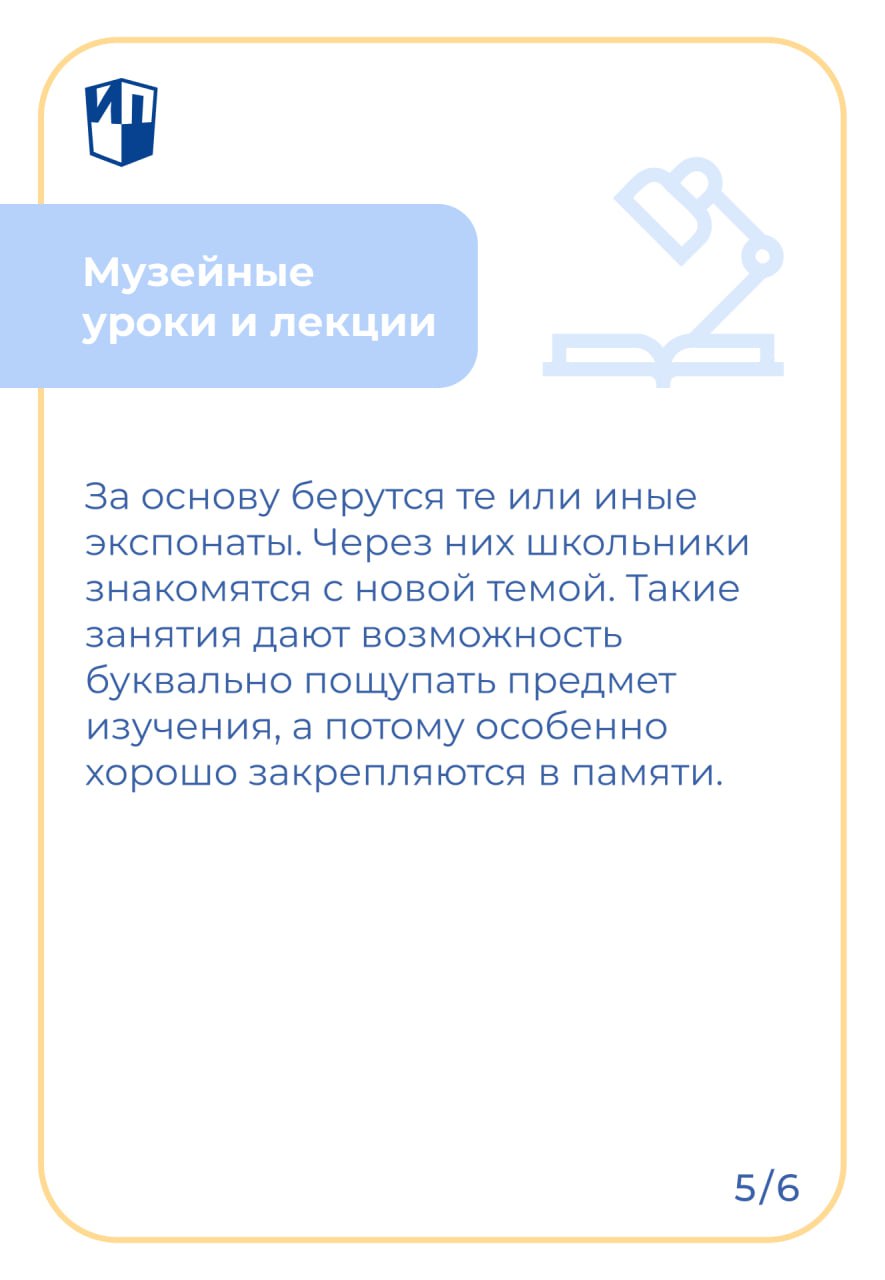 ИП

Музейные
уроки и лекции

За основу берутся те или иные экспонаты. Через них школьники знакомятся с новой темой. Такие занятия дают возможность буквально пощупать предмет изучения, а потому особенно хорошо закрепляются в памяти.

5/6